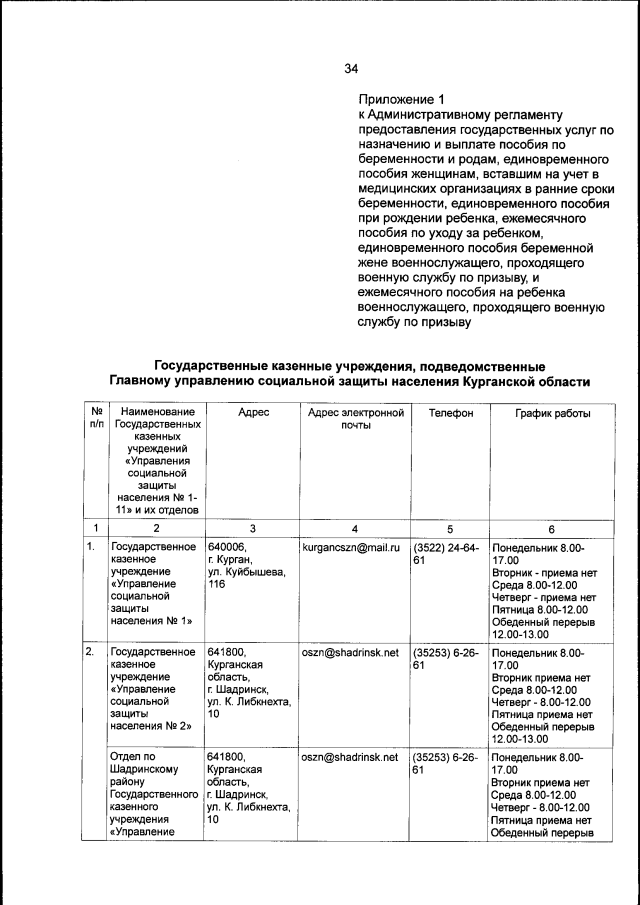 34

Приложение 1
к Административному регламенту предоставления государственных услуг по назначению и выплате пособия по беременности и родам, единовременного пособия женщинам, вставшим на учет в медицинских организациях в ранние сроки беременности, единовременного пособия при рождении ребенка, ежемесячного пособия по уходу за ребенком, единовременного пособия беременной жене военнослужащего, проходящего военную службу по призыву, и ежемесячного пособия на ребенка военнослужащего, проходящего военную службу по призыву

Государственные казенные учреждения, подведомственные Главному управлению социальной защиты населения Курганской области

| № п/п | Наименование Государственных казенных учреждений «Управления социальной защиты населения № 1-11» и их отделов | Адрес | Адрес электронной почты | Телефон | График работы |
|---|---|---|---|---|---|
| 1 | 2 | 3 | 4 | 5 | 6 |
| 1. | Государственное казенное учреждение «Управление социальной защиты населения № 1» | 640006, г. Курган, ул. Куйбышева, 116 | kurgancszn@mail.ru | (3522) 24-64-61 | Понедельник 8.00-17.00 Вторник - приема нет Среда 8.00-12.00 Четверг - приема нет Пятница 8.00-12.00 Обеденный перерыв 12.00-13.00 |
| 2. | Государственное казенное учреждение «Управление социальной защиты населения № 2» | 641800, Курганская область, г. Шадринск, ул. К. Либкнехта, 10 | oszn@shadrinsk.net | (35253) 6-26-61 | Понедельник 8.00-17.00 Вторник приема нет Среда 8.00-12.00 Четверг - 8.00-12.00 Пятница приема нет Обеденный перерыв 12.00-13.00 |
| | Отдел по Шадринскому району Государственного казенного учреждения «Управление | 641800, Курганская область, г. Шадринск, ул. К. Либкнехта, 10 | oszn@shadrinsk.net | (35253) 6-26-61 | Понедельник 8.00-17.00 Вторник приема нет Среда 8.00-12.00 Четверг - 8.00-12.00 Пятница приема нет Обеденный перерыв |